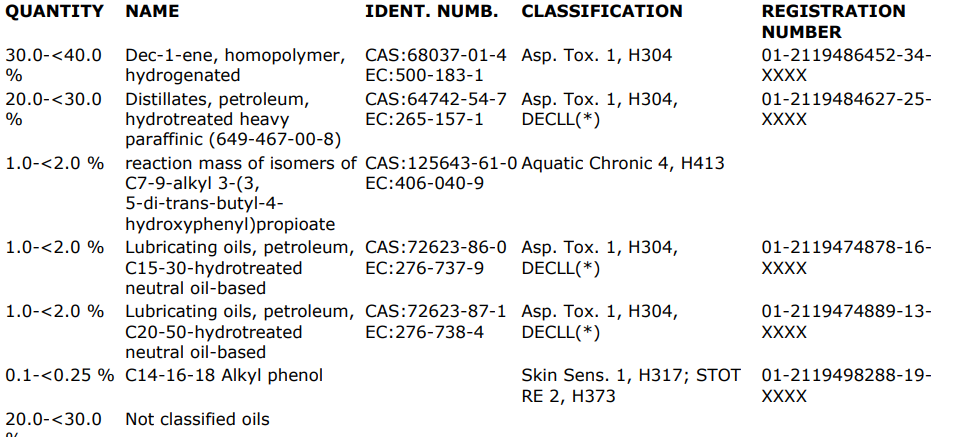 | QUANTITY | NAME | IDENT. NUMB. | CLASSIFICATION | REGISTRATION NUMBER |
|---|---|---|---|---|
| 30.0-<40.0 % | Dec-1-ene, homopolymer, hydrogenated | CAS:68037-01-4 EC:500-183-1 | Asp. Tox. 1, H304 | 01-2119486452-34-XXXX |
| 20.0-<30.0 % | Distillates, petroleum, hydrotreated heavy paraffinic (649-467-00-8) | CAS:64742-54-7 EC:265-157-1 | Asp. Tox. 1, H304, DECLL(*) | 01-2119484627-25-XXXX |
| 1.0-<2.0 % | reaction mass of isomers of C7-9-alkyl 3-(3, 5-di-trans-butyl-4-hydroxyphenyl)propioate | CAS:125643-61-0 EC:406-040-9 | Aquatic Chronic 4, H413 | |
| 1.0-<2.0 % | Lubricating oils, petroleum, C15-30-hydrotreated neutral oil-based | CAS:72623-86-0 EC:276-737-9 | Asp. Tox. 1, H304, DECLL(*) | 01-2119474878-16-XXXX |
| 1.0-<2.0 % | Lubricating oils, petroleum, C20-50-hydrotreated neutral oil-based | CAS:72623-87-1 EC:276-738-4 | Asp. Tox. 1, H304, DECLL(*) | 01-2119474889-13-XXXX |
| 0.1-<0.25 % | C14-16-18 Alkyl phenol | | Skin Sens. 1, H317; STOT RE 2, H373 | 01-2119498288-19-XXXX |
| 20.0-<30.0 % | Not classified oils | | | |